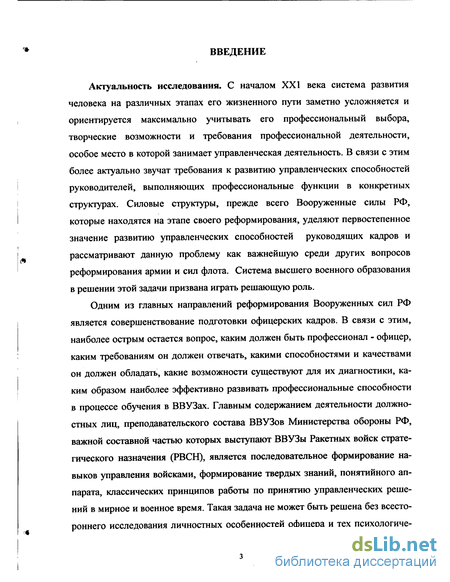 ВВЕДЕНИЕ

Актуальность исследования. С началом XX1 века система развития человека на различных этапах его жизненного пути заметно усложняется и ориентируется максимально учитывать его профессиональный выбора, творческие возможности и требования профессиональной деятельности, особое место в которой занимает управленческая деятельность. В связи с этим более актуально звучат требования к развитию управленческих способностей руководителей, выполняющих профессиональные функции в конкретных структурах. Силовые структуры, прежде всего Вооруженные силы РФ, которые находятся на этапе своего реформирования, уделяют первостепенное значение развитию управленческих способностей руководящих кадров и рассматривают данную проблему как важнейшую среди других вопросов реформирования армии и сил флота. Система высшего военного образования в решении этой задачи призвана играть решающую роль.

Одним из главных направлений реформирования Вооруженных сил РФ является совершенствование подготовки офицерских кадров. В связи с этим, наиболее острым остается вопрос, каким должен быть профессионал - офицер, каким требованиям он должен отвечать, какими способностями и качествами он должен обладать, какие возможности существуют для их диагностики, каким образом наиболее эффективно развивать профессиональные способности в процессе обучения в ВВУЗах. Главным содержанием деятельности должностных лиц, преподавательского состава ВВУЗов Министерства обороны РФ, важной составной частью которых выступают ВВУЗы Ракетных войск стратегического назначения (РВСН), является последовательное формирование навыков управления войсками, формирование твердых знаний, понятийного аппарата, классических принципов работы по принятию управленческих решений в мирное и военное время. Такая задача не может быть решена без всестороннего исследования личностных особенностей офицера и тех психологиче-

3

dsLib.net
библиотека диссертаций